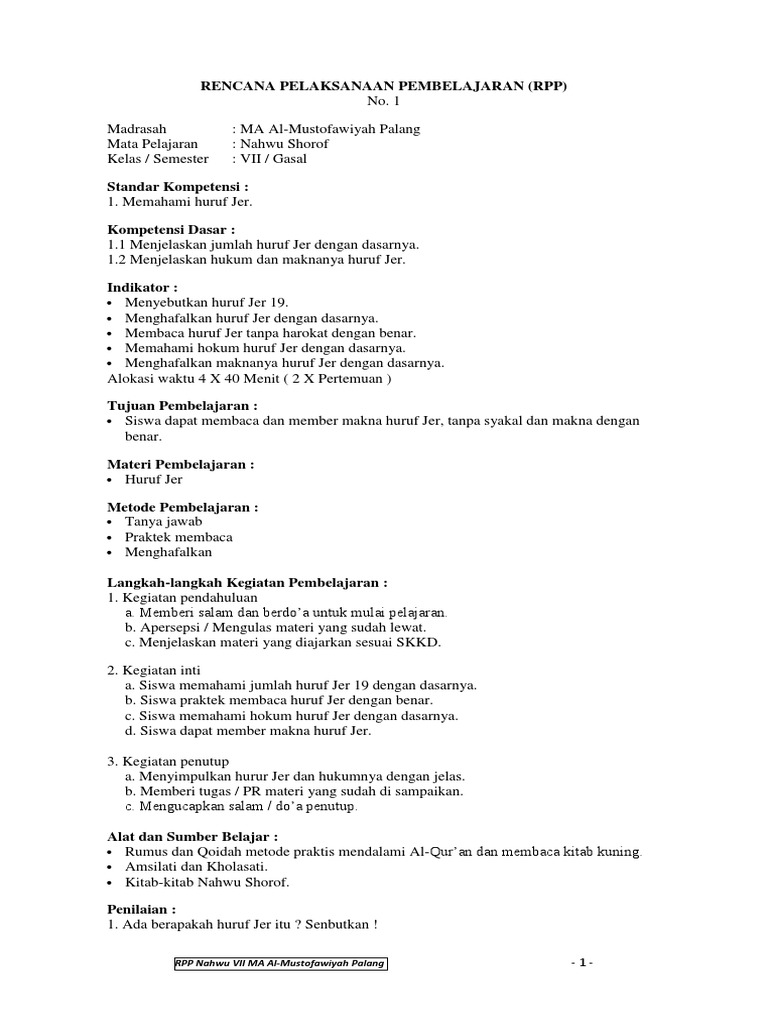 RENCANA PELAKSANAAN PEMBELAJARAN (RPP)
No. 1

Madrasah : MA Al-Mustofawiyah Palang
Mata Pelajaran : Nahwu Shorof
Kelas / Semester : VII / Gasal

Standar Kompetensi :
1. Memahami huruf Jer.

Kompetensi Dasar :
1.1 Menjelaskan jumlah huruf Jer dengan dasarnya.
1.2 Menjelaskan hukum dan maknanya huruf Jer.

Indikator :
• Menyebutkan huruf Jer 19.
• Menghafalkan huruf Jer dengan dasarnya.
• Membaca huruf Jer tanpa harokat dengan benar.
• Memahami hokum huruf Jer dengan dasarnya.
• Menghafalkan maknanya huruf Jer dengan dasarnya.
Alokasi waktu 4 X 40 Menit ( 2 X Pertemuan )

Tujuan Pembelajaran :
• Siswa dapat membaca dan member makna huruf Jer, tanpa syakal dan makna dengan benar.

Materi Pembelajaran :
• Huruf Jer

Metode Pembelajaran :
• Tanya jawab
• Praktek membaca
• Menghafalkan

Langkah-langkah Kegiatan Pembelajaran :
1. Kegiatan pendahuluan
a. Memberi salam dan berdo'a untuk mulai pelajaran.
b. Apersepsi / Mengulas materi yang sudah lewat.
c. Menjelaskan materi yang diajarkan sesuai SKKD.

2. Kegiatan inti
a. Siswa memahami jumlah huruf Jer 19 dengan dasarnya.
b. Siswa praktek membaca huruf Jer dengan benar.
c. Siswa memahami hokum huruf Jer dengan dasarnya.
d. Siswa dapat member makna huruf Jer.

3. Kegiatan penutup
a. Menyimpulkan hurur Jer dan hukumnya dengan jelas.
b. Memberi tugas / PR materi yang sudah di sampaikan.
c. Mengucapkan salam / do'a penutup.

Alat dan Sumber Belajar :
• Rumus dan Qoidah metode praktis mendalami Al-Qur'an dan membaca kitab kuning.
• Amsilati dan Kholasati.
• Kitab-kitab Nahwu Shorof.

Penilaian :
1. Ada berapakah huruf Jer itu ? Senbutkan !

RPP Nahwu VII MA Al-Mustofawiyah Palang

- 1 -